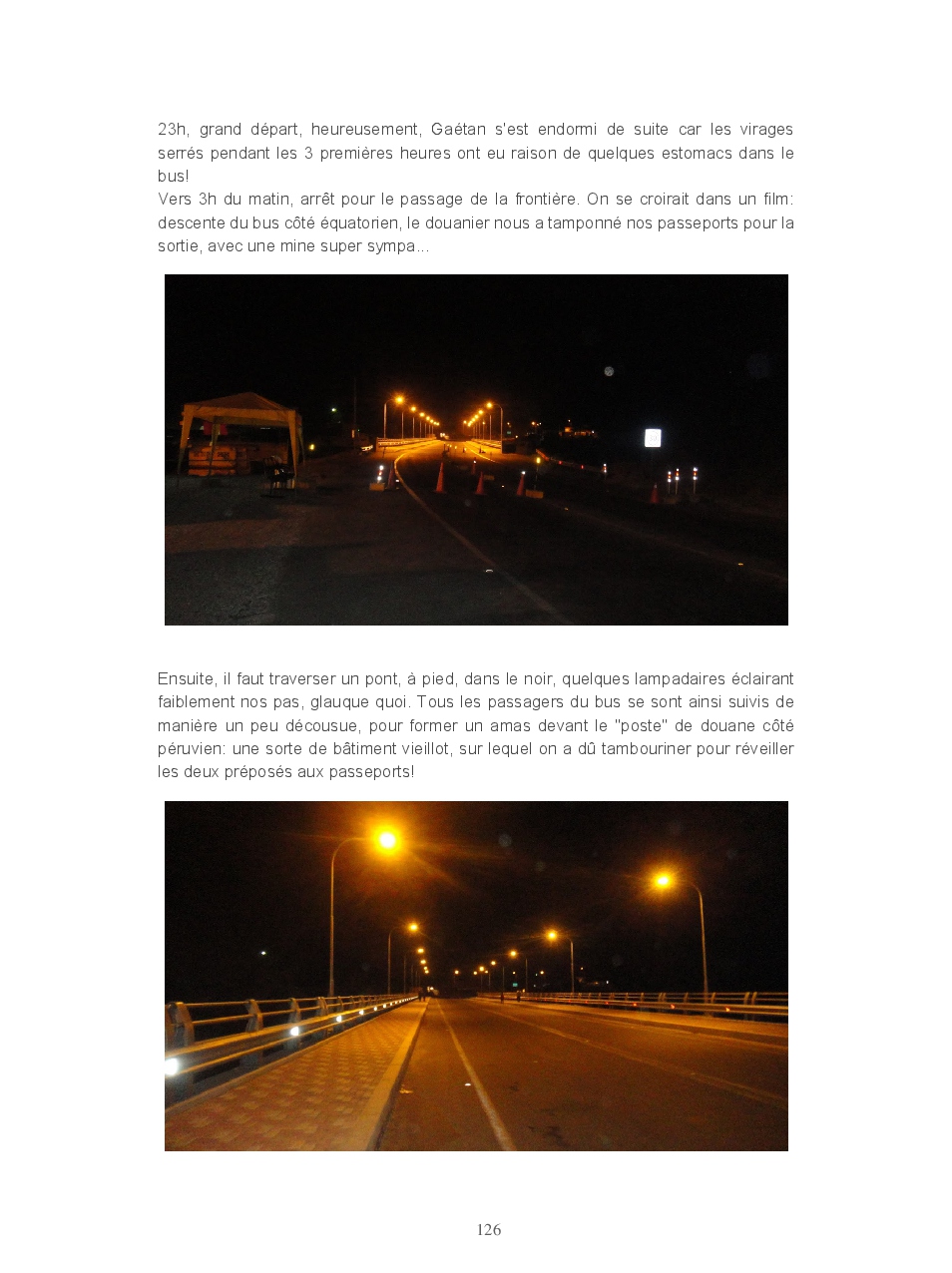 23h, grand départ, heureusement, Gaétan s'est endormi de suite car les virages serrés pendant les 3 premières heures ont eu raison de quelques estomacs dans le bus!
Vers 3h du matin, arrêt pour le passage de la frontière. On se croirait dans un film: descente du bus côté équatorien, le douanier nous a tamponné nos passeports pour la sortie, avec une mine super sympa...

Ensuite, il faut traverser un pont, à pied, dans le noir, quelques lampadaires éclairant faiblement nos pas, glauque quoi. Tous les passagers du bus se sont ainsi suivis de manière un peu décousue, pour former un amas devant le "poste" de douane côté péruvien: une sorte de bâtiment vieillot, sur lequel on a dû tambouriner pour réveiller les deux préposés aux passeports!

126